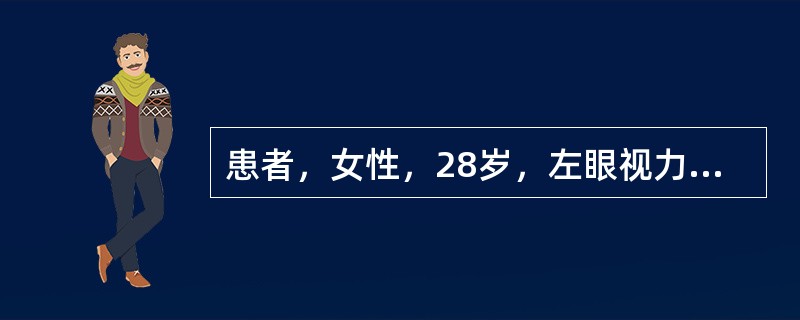 患者，女性，28岁，左眼视力...